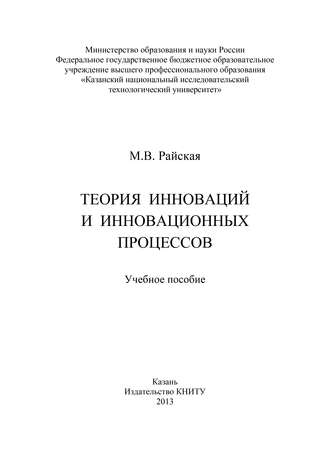 Министерство образования и науки России
Федеральное государственное бюджетное образовательное учреждение высшего профессионального образования
«Казанский национальный исследовательский технологический университет»

М.В. Райская

ТЕОРИЯ ИННОВАЦИЙ И ИННОВАЦИОННЫХ ПРОЦЕССОВ

Учебное пособие

Казань
Издательство КНИТУ
2013